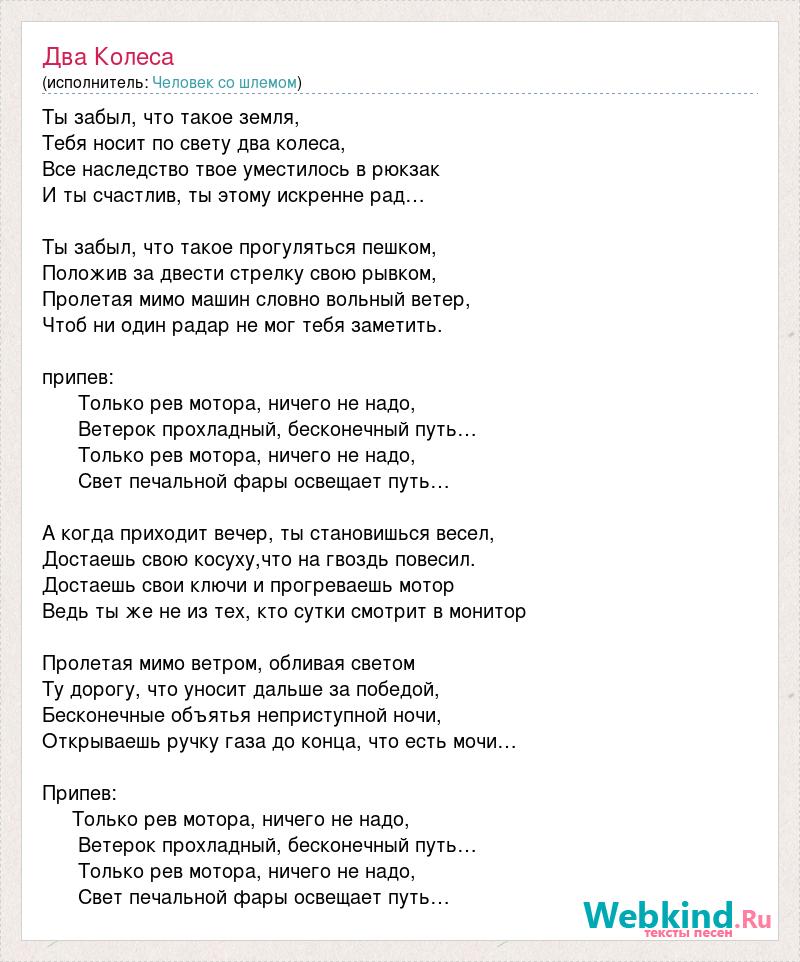 Два Колеса
(исполнитель: Человек со шлемом)

Ты забыл, что такое земля,
Тебя носит по свету два колеса,
Все наследство твое уместилось в рюкзак
И ты счастлив, ты этому искренне рад…

Ты забыл, что такое прогуляться пешком,
Положив за двести стрелку свою рывком,
Пролетая мимо машин словно вольный ветер,
Чтоб ни один радар не мог тебя заметить.

припев:
Только рев мотора, ничего не надо,
Ветерок прохладный, бесконечный путь…
Только рев мотора, ничего не надо,
Свет печальной фары освещает путь…

А когда приходит вечер, ты становишься весел,
Достаешь свою косуху,что на гвоздь повесил.
Достаешь свои ключи и прогреваешь мотор
Ведь ты же не из тех, кто сутки смотрит в монитор

Пролетая мимо ветром, обливая светом
Ту дорогу, что уносит дальше за победой,
Бесконечные объятья неприступной ночи,
Открываешь ручку газа до конца, что есть мочи…

Припев:
Только рев мотора, ничего не надо,
Ветерок прохладный, бесконечный путь…
Только рев мотора, ничего не надо,
Свет печальной фары освещает путь…

Webkind.Ru
тексты песен